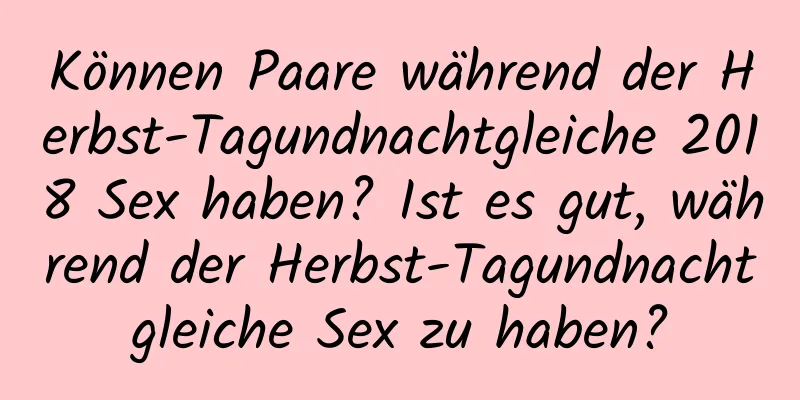 Können Paare während der Herbst-Tagundnachtgleiche 2018 Sex haben? Ist es gut, während der Herbst-Tagundnachtgleiche Sex zu haben?